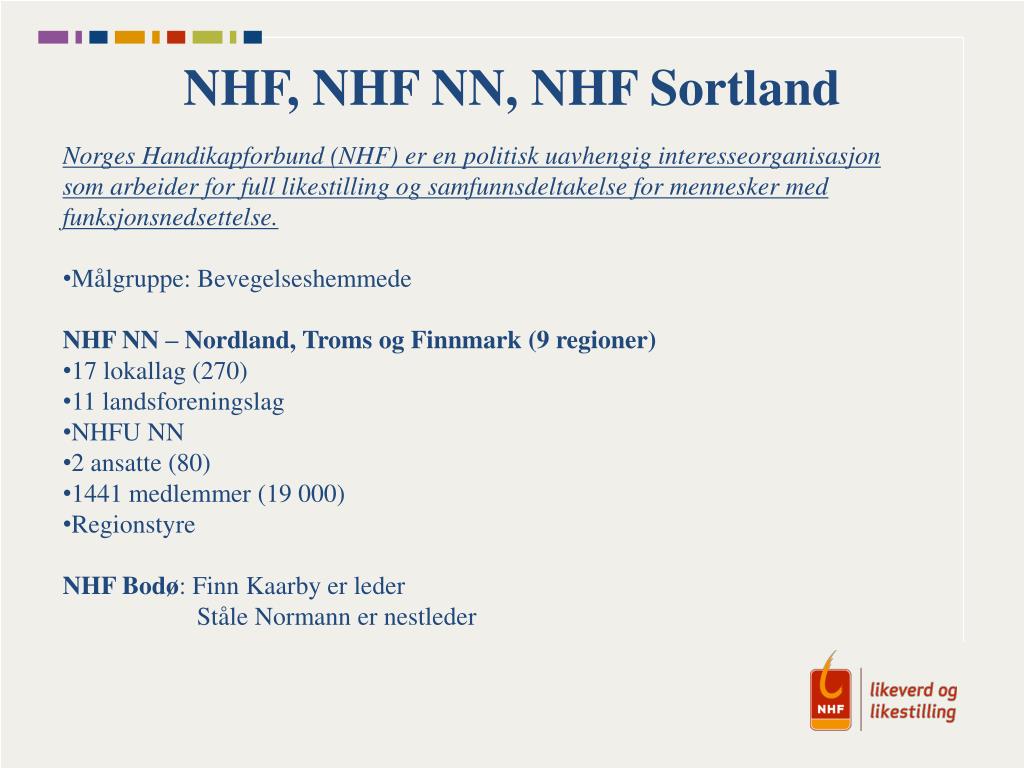 NHF, NHF NN, NHF Sortland

Norges Handikapforbund (NHF) er en politisk uavhengig interesseorganisasjon som arbeider for full likestilling og samfunnsdeltakelse for mennesker med funksjonsnedsettelse.

•Målgruppe: Bevegelseshemmede

NHF NN – Nordland, Troms og Finnmark (9 regioner)
•17 lokallag (270)
•11 landsforeningslag
•NHFU NN
•2 ansatte (80)
•1441 medlemmer (19 000)
•Regionstyre

NHF Bodø: Finn Kaarby er leder
Ståle Normann er nestleder

NHF
likeverd og likestilling